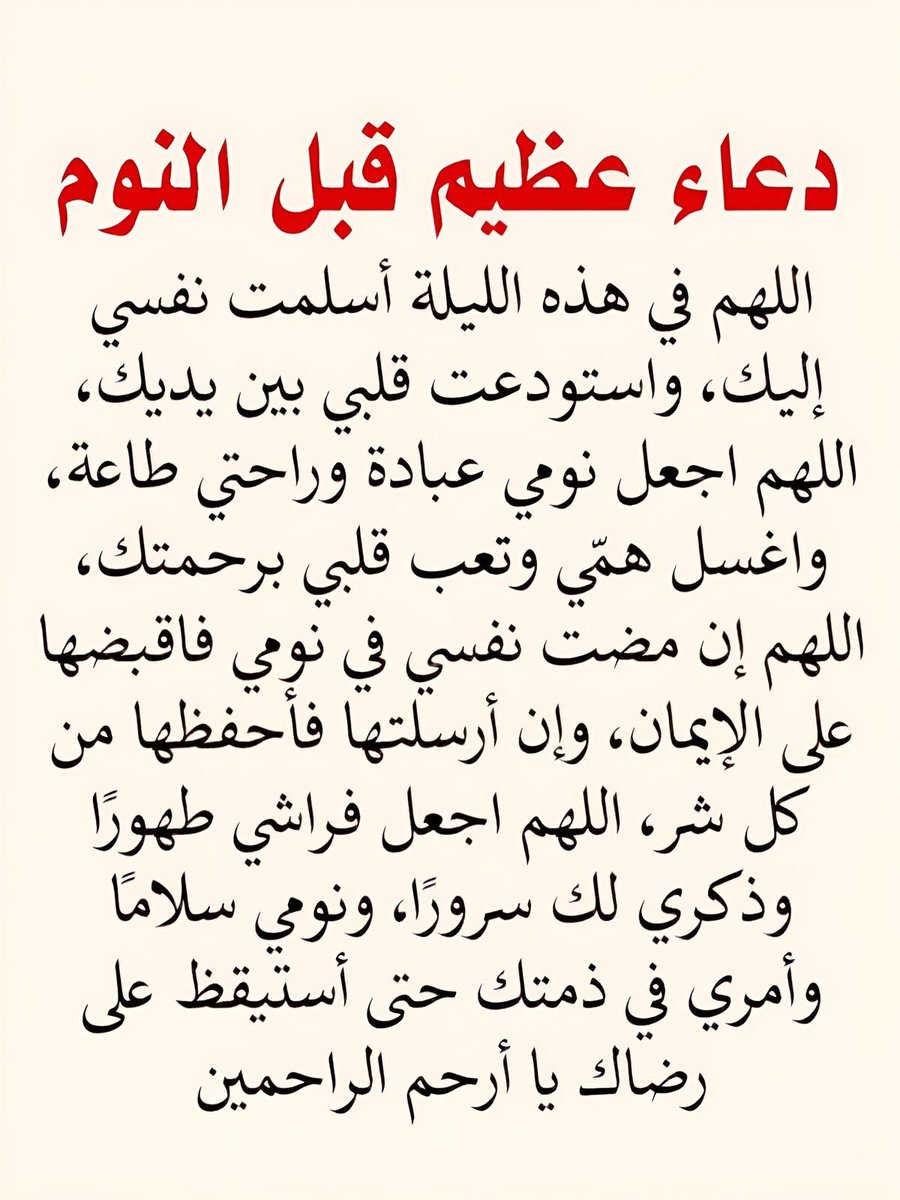 دعاء عظيم قبل النوم

اللهم في هذه الليلة أسلمت نفسي إليك، واستودعت قلبي بين يديك، اللهم اجعل نومي عبادة وراحتي طاعة، واغسل همّي وتعب قلبي برحمتك، اللهم إن مضت نفسي في نومي فاقبضها على الإيمان، وإن أرسلتها فأحفظها من كل شر، اللهم اجعل فراشي طهورًا وذكري لك سرورًا، ونومي سلامًا وأمري في ذمتك حتى أستيقظ على رضاك يا أرحم الراحمين